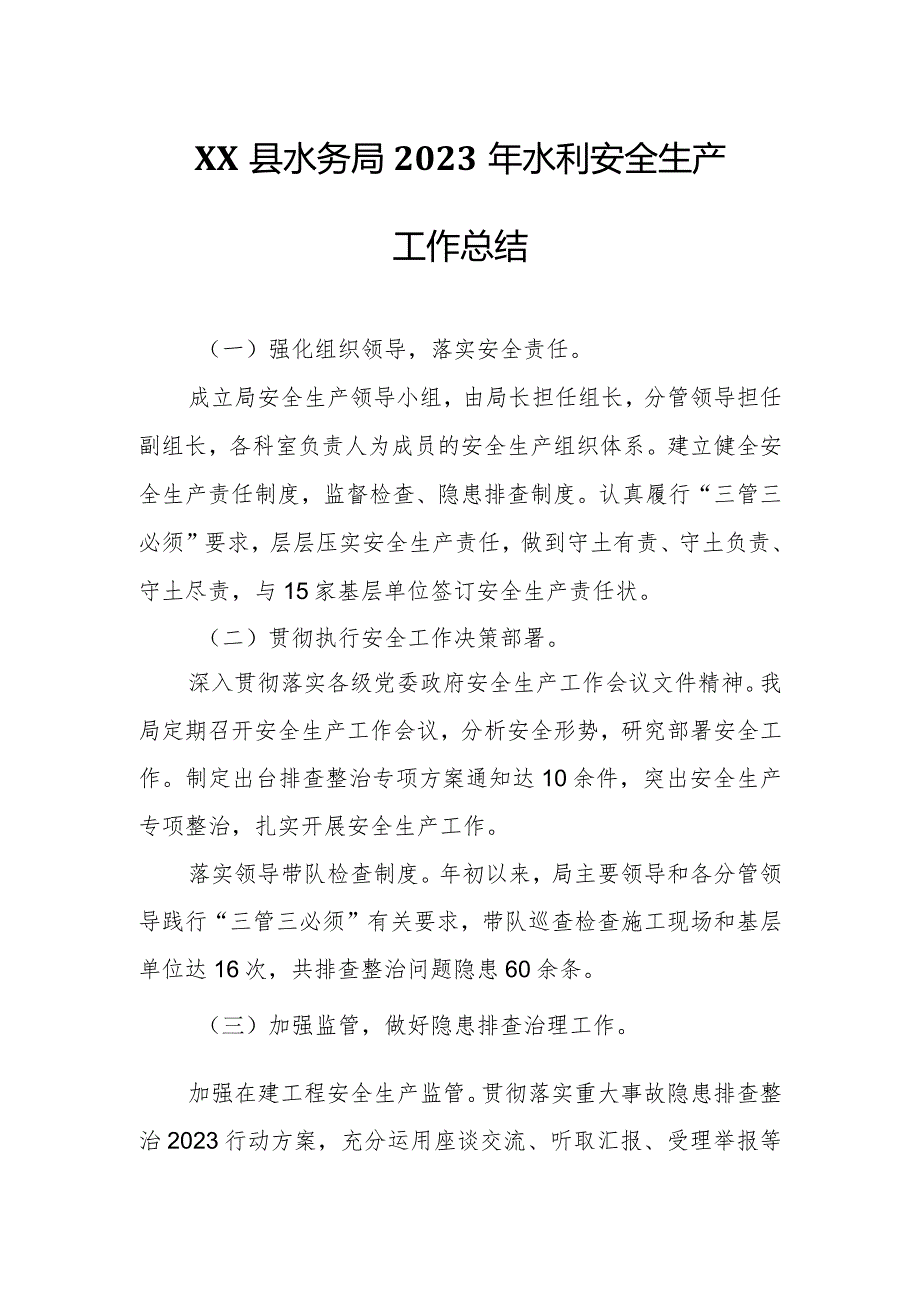 XX县水务局2023年水利安全生产工作总结

（一）强化组织领导，落实安全责任。

成立局安全生产领导小组，由局长担任组长，分管领导担任副组长，各科室负责人为成员的安全生产组织体系。建立健全安全生产责任制度，监督检查、隐患排查制度。认真履行“三管三必须”要求，层层压实安全生产责任，做到守土有责、守土负责、守土尽责，与15家基层单位签订安全生产责任状。

（二）贯彻执行安全工作决策部署。

深入贯彻落实各级党委政府安全生产工作会议文件精神。我局定期召开安全生产工作会议，分析安全形势，研究部署安全工作。制定出台排查整治专项方案通知达10余件，突出安全生产专项整治，扎实开展安全生产工作。

落实领导带队检查制度。年初以来，局主要领导和各分管领导践行“三管三必须”有关要求，带队巡查检查施工现场和基层单位达16次，共排查整治问题隐患60余条。

（三）加强监管，做好隐患排查治理工作。

加强在建工程安全生产监管。贯彻落实重大事故隐患排查整治2023行动方案，充分运用座谈交流、听取汇报、受理举报等